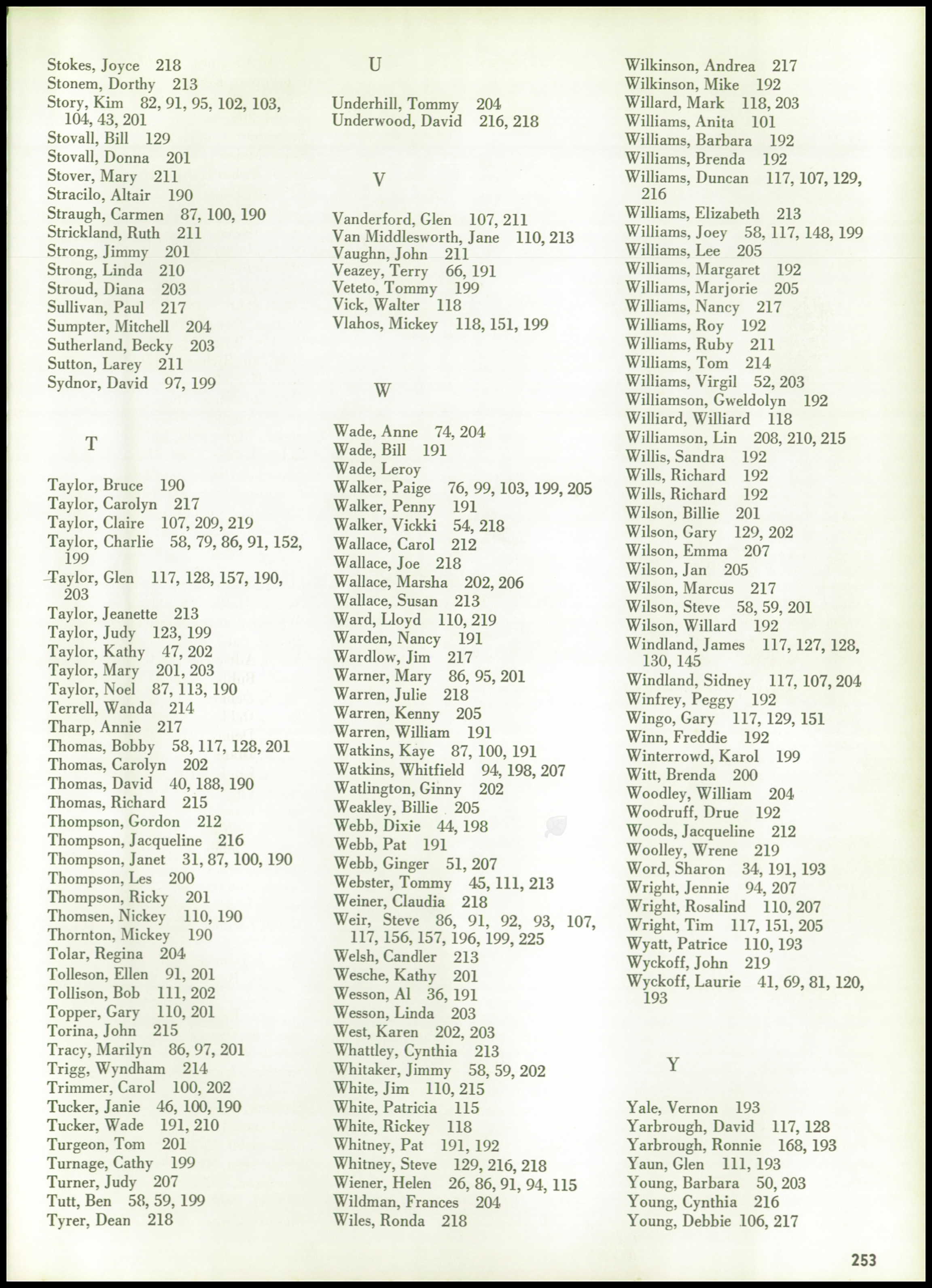 Stokes, Joyce 218
Stonem, Dorthy 213
Story, Kim 82, 91, 95, 102, 103, 104, 43, 201
Stovall, Bill 129
Stovall, Donna 201
Stover, Mary 211
Stracilo, Altair 190
Straugh, Carmen 87, 100, 190
Strickland, Ruth 211
Strong, Jimmy 201
Strong, Linda 210
Stroud, Diana 203
Sullivan, Paul 217
Sumpter, Mitchell 204
Sutherland, Becky 203
Sutton, Larey 211
Sydnor, David 97, 199

T

Taylor, Bruce 190
Taylor, Carolyn 217
Taylor, Claire 107, 209, 219
Taylor, Charlie 58, 79, 86, 91, 152, 199
Taylor, Glen 117, 128, 157, 190, 203
Taylor, Jeanette 213
Taylor, Judy 123, 199
Taylor, Kathy 47, 202
Taylor, Mary 201, 203
Taylor, Noel 87, 113, 190
Terrell, Wanda 214
Tharp, Annie 217
Thomas, Bobby 58, 117, 128, 201
Thomas, Carolyn 202
Thomas, David 40, 188, 190
Thomas, Richard 215
Thompson, Gordon 212
Thompson, Jacqueline 216
Thompson, Janet 31, 87, 100, 190
Thompson, Les 200
Thompson, Ricky 201
Thomsen, Nickey 110, 190
Thornton, Mickey 190
Tolar, Regina 204
Tolleson, Ellen 91, 201
Tollison, Bob 111, 202
Topper, Gary 110, 201
Torina, John 215
Tracy, Marilyn 86, 97, 201
Trigg, Wyndham 214
Trimmer, Carol 100, 202
Tucker, Janie 46, 100, 190
Tucker, Wade 191, 210
Turgeon, Tom 201
Turnage, Cathy 199
Turner, Judy 207
Tutt, Ben 58, 59, 199
Tyrer, Dean 218

U

Underhill, Tommy 204
Underwood, David 216, 218

V

Vanderford, Glen 107, 211
Van Middlesworth, Jane 110, 213
Vaughn, John 211
Veazey, Terry 66, 191
Veteto, Tommy 199
Vick, Walter 118
Vlahos, Mickey 118, 151, 199

W

Wade, Anne 74, 204
Wade, Bill 191
Wade, Leroy
Walker, Paige 76, 99, 103, 199, 205
Walker, Penny 191
Walker, Vickki 54, 218
Wallace, Carol 212
Wallace, Joe 218
Wallace, Marsha 202, 206
Wallace, Susan 213
Ward, Lloyd 110, 219
Warden, Nancy 191
Wardlow, Jim 217
Warner, Mary 86, 95, 201
Warren, Julie 218
Warren, Kenny 205
Warren, William 191
Watkins, Kaye 87, 100, 191
Watkins, Whitfield 94, 198, 207
Watlington, Ginny 202
Weakley, Billie 205
Webb, Dixie 44, 198
Webb, Pat 191
Webb, Ginger 51, 207
Webster, Tommy 45, 111, 213
Weiner, Claudia 218
Weir, Steve 86, 91, 92, 93, 107, 117, 156, 157, 196, 199, 225
Welsh, Candler 213
Wesche, Kathy 201
Wesson, Al 36, 191
Wesson, Linda 203
West, Karen 202, 203
Whattley, Cynthia 213
Whitaker, Jimmy 58, 59, 202
White, Jim 110, 215
White, Patricia 115
White, Rickey 118
Whitney, Pat 191, 192
Whitney, Steve 129, 216, 218
Wiener, Helen 26, 86, 91, 94, 115
Wildman, Frances 204
Wiles, Ronda 218

Wilkinson, Andrea 217
Wilkinson, Mike 192
Willard, Mark 118, 203
Williams, Anita 101
Williams, Barbara 192
Williams, Brenda 192
Williams, Duncan 117, 107, 129, 216
Williams, Elizabeth 213
Williams, Joey 58, 117, 148, 199
Williams, Lee 205
Williams, Margaret 192
Williams, Marjorie 205
Williams, Nancy 217
Williams, Roy 192
Williams, Ruby 211
Williams, Tom 214
Williams, Virgil 52, 203
Williamson, Gweldolyn 192
Williard, Williard 118
Williamson, Lin 208, 210, 215
Willis, Sandra 192
Wills, Richard 192
Wills, Richard 192
Wilson, Billie 201
Wilson, Gary 129, 202
Wilson, Emma 207
Wilson, Jan 205
Wilson, Marcus 217
Wilson, Steve 58, 59, 201
Wilson, Willard 192
Windland, James 117, 127, 128, 130, 145
Windland, Sidney 117, 107, 204
Winfrey, Peggy 192
Wingo, Gary 117, 129, 151
Winn, Freddie 192
Winterrowd, Karol 199
Witt, Brenda 200
Woodley, William 204
Woodruff, Drue 192
Woods, Jacqueline 212
Woolley, Wrene 219
Word, Sharon 34, 191, 193
Wright, Jennie 94, 207
Wright, Rosalind 110, 207
Wright, Tim 117, 151, 205
Wyatt, Patrice 110, 193
Wyckoff, John 219
Wyckoff, Laurie 41, 69, 81, 120, 193

Y

Yale, Vernon 193
Yarbrough, David 117, 128
Yarbrough, Ronnie 168, 193
Yaun, Glen 111, 193
Young, Barbara 50, 203
Young, Cynthia 216
Young, Debbie 106, 217

253